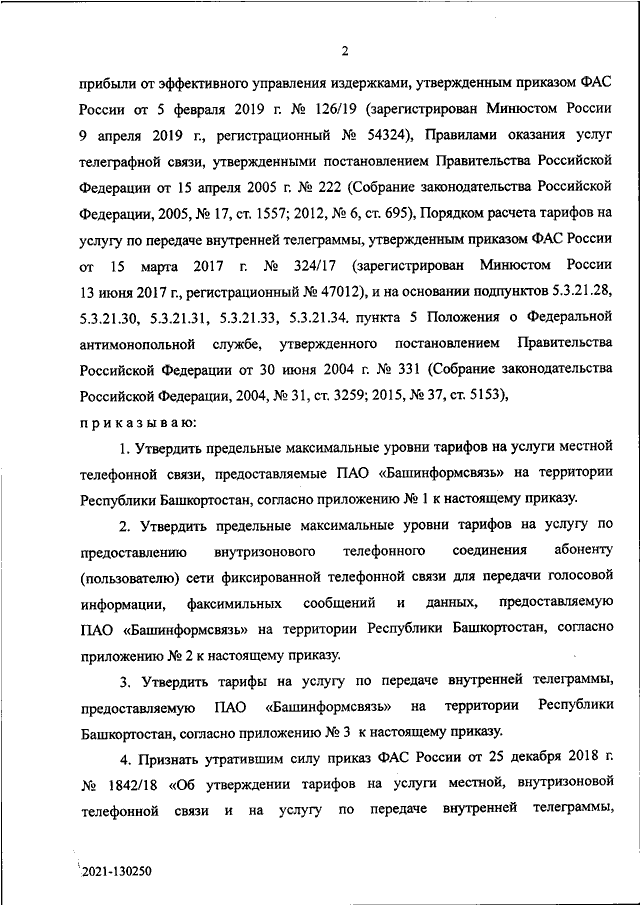 2

прибыли от эффективного управления издержками, утвержденным приказом ФАС России от 5 февраля 2019 г. № 126/19 (зарегистрирован Минюстом России 9 апреля 2019 г., регистрационный № 54324), Правилами оказания услуг телеграфной связи, утвержденными постановлением Правительства Российской Федерации от 15 апреля 2005 г. № 222 (Собрание законодательства Российской Федерации, 2005, № 17, ст. 1557; 2012, № 6, ст. 695), Порядком расчета тарифов на услугу по передаче внутренней телеграммы, утвержденным приказом ФАС России от 15 марта 2017 г. № 324/17 (зарегистрирован Минюстом России 13 июня 2017 г., регистрационный № 47012), и на основании подпунктов 5.3.21.28, 5.3.21.30, 5.3.21.31, 5.3.21.33, 5.3.21.34. пункта 5 Положения о Федеральной антимонопольной службе, утвержденного постановлением Правительства Российской Федерации от 30 июня 2004 г. № 331 (Собрание законодательства Российской Федерации, 2004, № 31, ст. 3259; 2015, № 37, ст. 5153),

приказываю:

1. Утвердить предельные максимальные уровни тарифов на услуги местной телефонной связи, предоставляемые ПАО «Башинформсвязь» на территории Республики Башкортостан, согласно приложению № 1 к настоящему приказу.

2. Утвердить предельные максимальные уровни тарифов на услугу по предоставлению внутризонового телефонного соединения абоненту (пользователю) сети фиксированной телефонной связи для передачи голосовой информации, факсимильных сообщений и данных, предоставляемую ПАО «Башинформсвязь» на территории Республики Башкортостан, согласно приложению № 2 к настоящему приказу.

3. Утвердить тарифы на услугу по передаче внутренней телеграммы, предоставляемую ПАО «Башинформсвязь» на территории Республики Башкортостан, согласно приложению № 3 к настоящему приказу.

4. Признать утратившим силу приказ ФАС России от 25 декабря 2018 г. № 1842/18 «Об утверждении тарифов на услуги местной, внутризоновой телефонной связи и на услугу по передаче внутренней телеграммы,

2021-130250